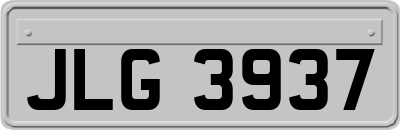 JLG 3937